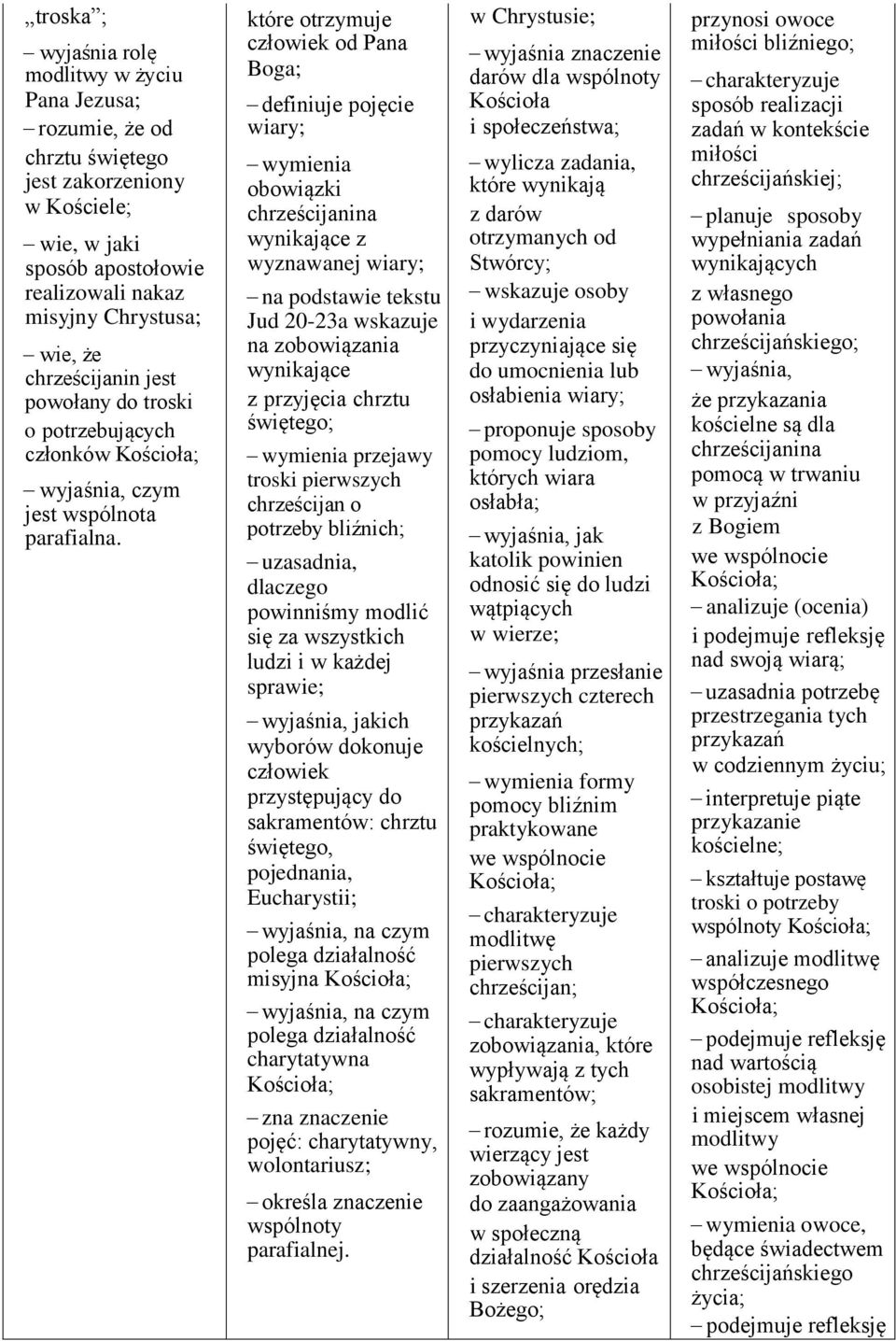 „troska”;

– wyjaśnia rolę modlitwy w życiu Pana Jezusa;

– rozumie, że od chrztu świętego jest zakorzeniony w Kościele;

– wie, w jaki sposób apostołowie realizowali nakaz misyjny Chrystusa;

– wie, że chrześcijanin jest powołany do troski o potrzebujących członków Kościoła;

– wyjaśnia, czym jest wspólnota parafialna.

które otrzymuje człowiek od Pana Boga;

– definiuje pojęcie wiary;

– wymienia obowiązki chrześcijanina wynikające z wyznawanej wiary;

– na podstawie tekstu Jud 20-23a wskazuje na zobowiązania wynikające z przyjęcia chrztu świętego;

– wymienia przejawy troski pierwszych chrześcijan o potrzeby bliźnich;

– uzasadnia, dlaczego powinniśmy modlić się za wszystkich ludzi i w każdej sprawie;

– wyjaśnia, jakich wyborów dokonuje człowiek przystępujący do sakramentów: chrztu świętego, pojednania, Eucharystii;

– wyjaśnia, na czym polega działalność misyjna Kościoła;

– wyjaśnia, na czym polega działalność charytatywna Kościoła;

– zna znaczenie pojęć: charytatywny, wolontariusz;

– określa znaczenie wspólnoty parafialnej.

w Chrystusie;

– wyjaśnia znaczenie darów dla wspólnoty Kościoła i społeczeństwa;

– wylicza zadania, które wynikają z darów otrzymanych od Stwórcy;

– wskazuje osoby i wydarzenia przyczyniające się do umocnienia lub osłabienia wiary;

– proponuje sposoby pomocy ludziom, których wiara osłabła;

– wyjaśnia, jak katolik powinien odnosić się do ludzi wątpiących w wierze;

– wyjaśnia przesłanie pierwszych czterech przykazań kościelnych;

– wymienia formy pomocy bliźnim praktykowane we wspólnocie Kościoła;

– charakteryzuje modlitwę pierwszych chrześcijan;

– charakteryzuje zobowiązania, które wypływają z tych sakramentów;

– rozumie, że każdy wierzący jest zobowiązany do zaangażowania w społeczną działalność Kościoła i szerzenia orędzia Bożego;

przynosi owoce miłości bliźniego;

– charakteryzuje sposób realizacji zadań w kontekście miłości chrześcijańskiej;

– planuje sposoby wypełniania zadań wynikających z własnego powołania chrześcijańskiego;

– wyjaśnia, że przykazania kościelne są dla chrześcijanina pomocą w trwaniu w przyjaźni z Bogiem we wspólnocie Kościoła;

– analizuje (ocenia) i podejmuje refleksję nad swoją wiarą;

– uzasadnia potrzebę przestrzegania tych przykazań w codziennym życiu;

– interpretuje piąte przykazanie kościelne;

– kształtuje postawę troski o potrzeby wspólnoty Kościoła;

– analizuje modlitwę współczesnego Kościoła;

– podejmuje refleksję nad wartością osobistej modlitwy i miejscem własnej modlitwy we wspólnocie Kościoła;

– wymienia owoce, będące świadectwem chrześcijańskiego życia;

– podejmuje refleksję